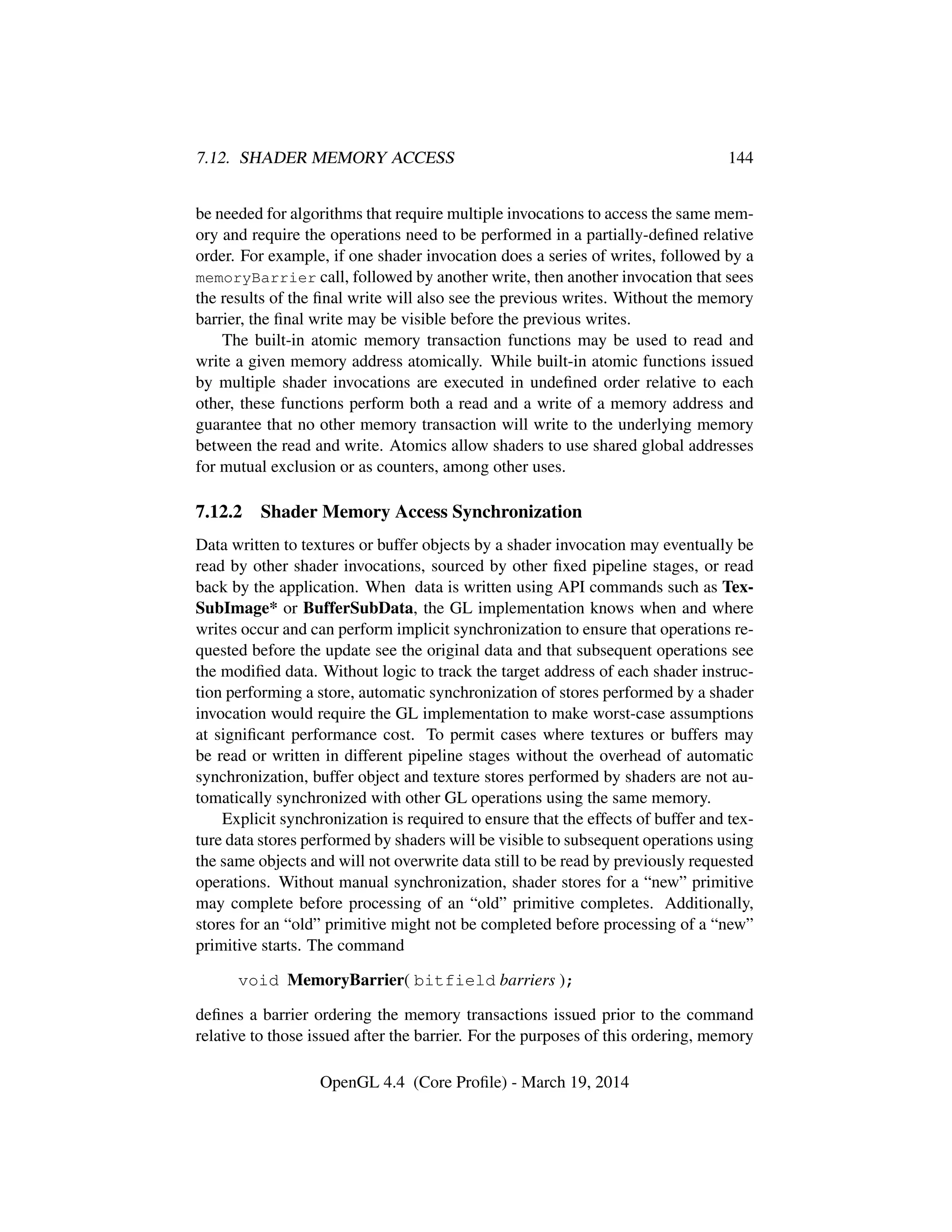 7.12. SHADER MEMORY ACCESS 144

be needed for algorithms that require multiple invocations to access the same memory and require the operations need to be performed in a partially-defined relative order. For example, if one shader invocation does a series of writes, followed by a memoryBarrier call, followed by another write, then another invocation that sees the results of the final write will also see the previous writes. Without the memory barrier, the final write may be visible before the previous writes.

The built-in atomic memory transaction functions may be used to read and write a given memory address atomically. While built-in atomic functions issued by multiple shader invocations are executed in undefined order relative to each other, these functions perform both a read and a write of a memory address and guarantee that no other memory transaction will write to the underlying memory between the read and write. Atomics allow shaders to use shared global addresses for mutual exclusion or as counters, among other uses.

7.12.2 Shader Memory Access Synchronization

Data written to textures or buffer objects by a shader invocation may eventually be read by other shader invocations, sourced by other fixed pipeline stages, or read back by the application. When data is written using API commands such as TexSubImage* or BufferSubData, the GL implementation knows when and where writes occur and can perform implicit synchronization to ensure that operations requested before the update see the original data and that subsequent operations see the modified data. Without logic to track the target address of each shader instruction performing a store, automatic synchronization of stores performed by a shader invocation would require the GL implementation to make worst-case assumptions at significant performance cost. To permit cases where textures or buffers may be read or written in different pipeline stages without the overhead of automatic synchronization, buffer object and texture stores performed by shaders are not automatically synchronized with other GL operations using the same memory.

Explicit synchronization is required to ensure that the effects of buffer and texture data stores performed by shaders will be visible to subsequent operations using the same objects and will not overwrite data still to be read by previously requested operations. Without manual synchronization, shader stores for a “new” primitive may complete before processing of an “old” primitive completes. Additionally, stores for an “old” primitive might not be completed before processing of a “new” primitive starts. The command

void MemoryBarrier( bitfield barriers );

defines a barrier ordering the memory transactions issued prior to the command relative to those issued after the barrier. For the purposes of this ordering, memory

OpenGL 4.4 (Core Profile) - March 19, 2014